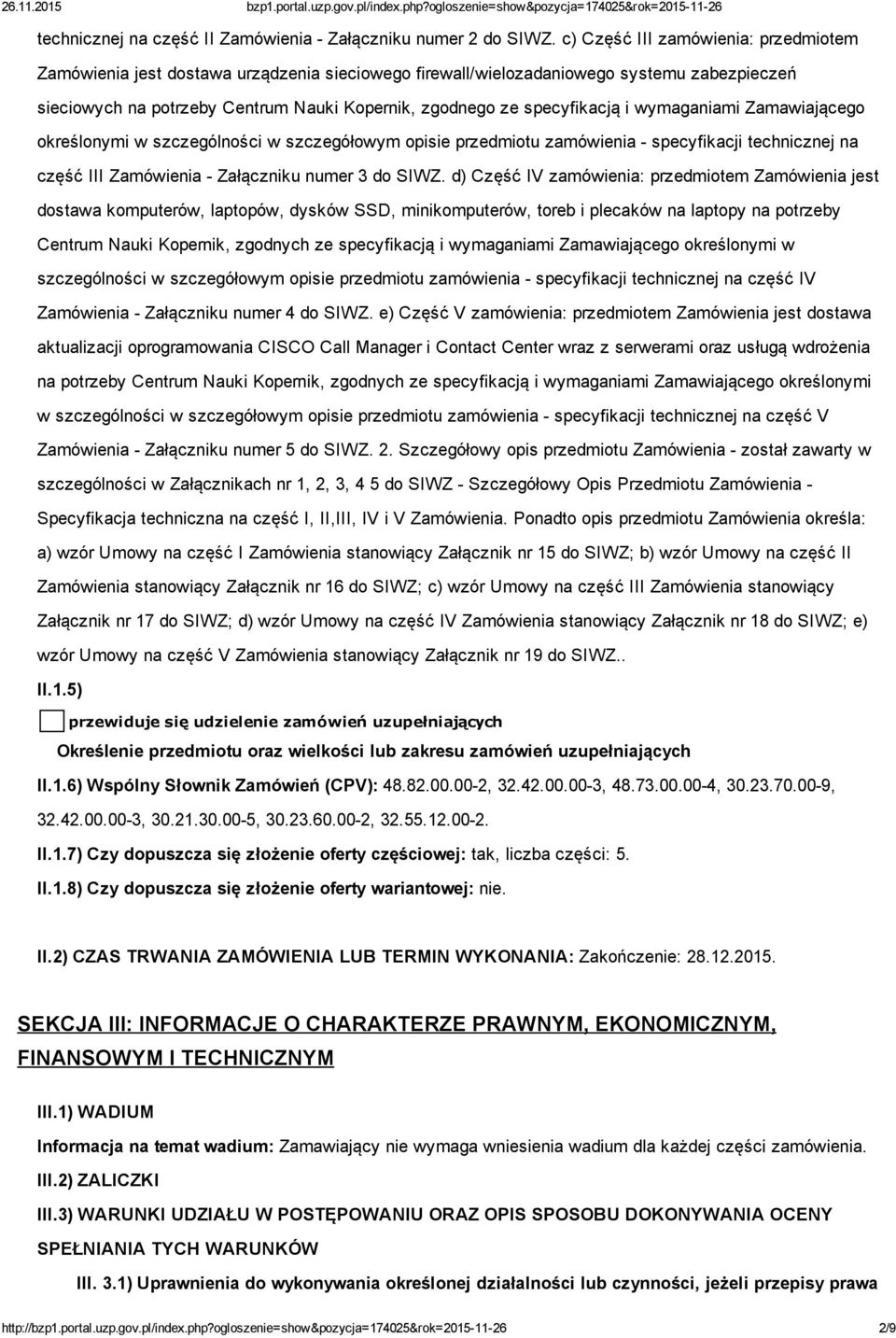 26.11.2015 bzp1.portal.uzp.gov.pl/index.php?ogloszenie=show&pozycja=174025&rok=2015-11-26

technicznej na część II Zamówienia - Załączniku numer 2 do SIWZ. c) Część III zamówienia: przedmiotem Zamówienia jest dostawa urządzenia sieciowego firewall/wielozadaniowego systemu zabezpieczeń sieciowych na potrzeby Centrum Nauki Kopernik, zgodnego ze specyfikacją i wymaganiami Zamawiającego określonymi w szczególności w szczegółowym opisie przedmiotu zamówienia - specyfikacji technicznej na część III Zamówienia - Załączniku numer 3 do SIWZ. d) Część IV zamówienia: przedmiotem Zamówienia jest dostawa komputerów, laptopów, dysków SSD, minikomputerów, toreb i plecaków na laptopy na potrzeby Centrum Nauki Kopernik, zgodnych ze specyfikacją i wymaganiami Zamawiającego określonymi w szczególności w szczegółowym opisie przedmiotu zamówienia - specyfikacji technicznej na część IV Zamówienia - Załączniku numer 4 do SIWZ. e) Część V zamówienia: przedmiotem Zamówienia jest dostawa aktualizacji oprogramowania CISCO Call Manager i Contact Center wraz z serwerami oraz usługą wdrożenia na potrzeby Centrum Nauki Kopernik, zgodnych ze specyfikacją i wymaganiami Zamawiającego określonymi w szczególności w szczegółowym opisie przedmiotu zamówienia - specyfikacji technicznej na część V Zamówienia - Załączniku numer 5 do SIWZ. 2. Szczegółowy opis przedmiotu Zamówienia - został zawarty w szczególności w Załącznikach nr 1, 2, 3, 4 5 do SIWZ - Szczegółowy Opis Przedmiotu Zamówienia - Specyfikacja techniczna na część I, II,III, IV i V Zamówienia. Ponadto opis przedmiotu Zamówienia określa: a) wzór Umowy na część I Zamówienia stanowiący Załącznik nr 15 do SIWZ; b) wzór Umowy na część II Zamówienia stanowiący Załącznik nr 16 do SIWZ; c) wzór Umowy na część III Zamówienia stanowiący Załącznik nr 17 do SIWZ; d) wzór Umowy na część IV Zamówienia stanowiący Załącznik nr 18 do SIWZ; e) wzór Umowy na część V Zamówienia stanowiący Załącznik nr 19 do SIWZ..

II.1.5)

przewiduje się udzielenie zamówień uzupełniających

Określenie przedmiotu oraz wielkości lub zakresu zamówień uzupełniających

II.1.6) Wspólny Słownik Zamówień (CPV): 48.82.00.00-2, 32.42.00.00-3, 48.73.00.00-4, 30.23.70.00-9, 32.42.00.00-3, 30.21.30.00-5, 30.23.60.00-2, 32.55.12.00-2.

II.1.7) Czy dopuszcza się złożenie oferty częściowej: tak, liczba części: 5.

II.1.8) Czy dopuszcza się złożenie oferty wariantowej: nie.

II.2) CZAS TRWANIA ZAMÓWIENIA LUB TERMIN WYKONANIA: Zakończenie: 28.12.2015.

SEKCJA III: INFORMACJE O CHARAKTERZE PRAWNYM, EKONOMICZNYM, FINANSOWYM I TECHNICZNYM

III.1) WADIUM

Informacja na temat wadium: Zamawiający nie wymaga wniesienia wadium dla każdej części zamówienia.

III.2) ZALICZKI

III.3) WARUNKI UDZIAŁU W POSTĘPOWANIU ORAZ OPIS SPOSOBU DOKONYWANIA OCENY SPEŁNIANIA TYCH WARUNKÓW

III. 3.1) Uprawnienia do wykonywania określonej działalności lub czynności, jeżeli przepisy prawa

http://bzp1.portal.uzp.gov.pl/index.php?ogloszenie=show&pozycja=174025&rok=2015-11-26 2/9